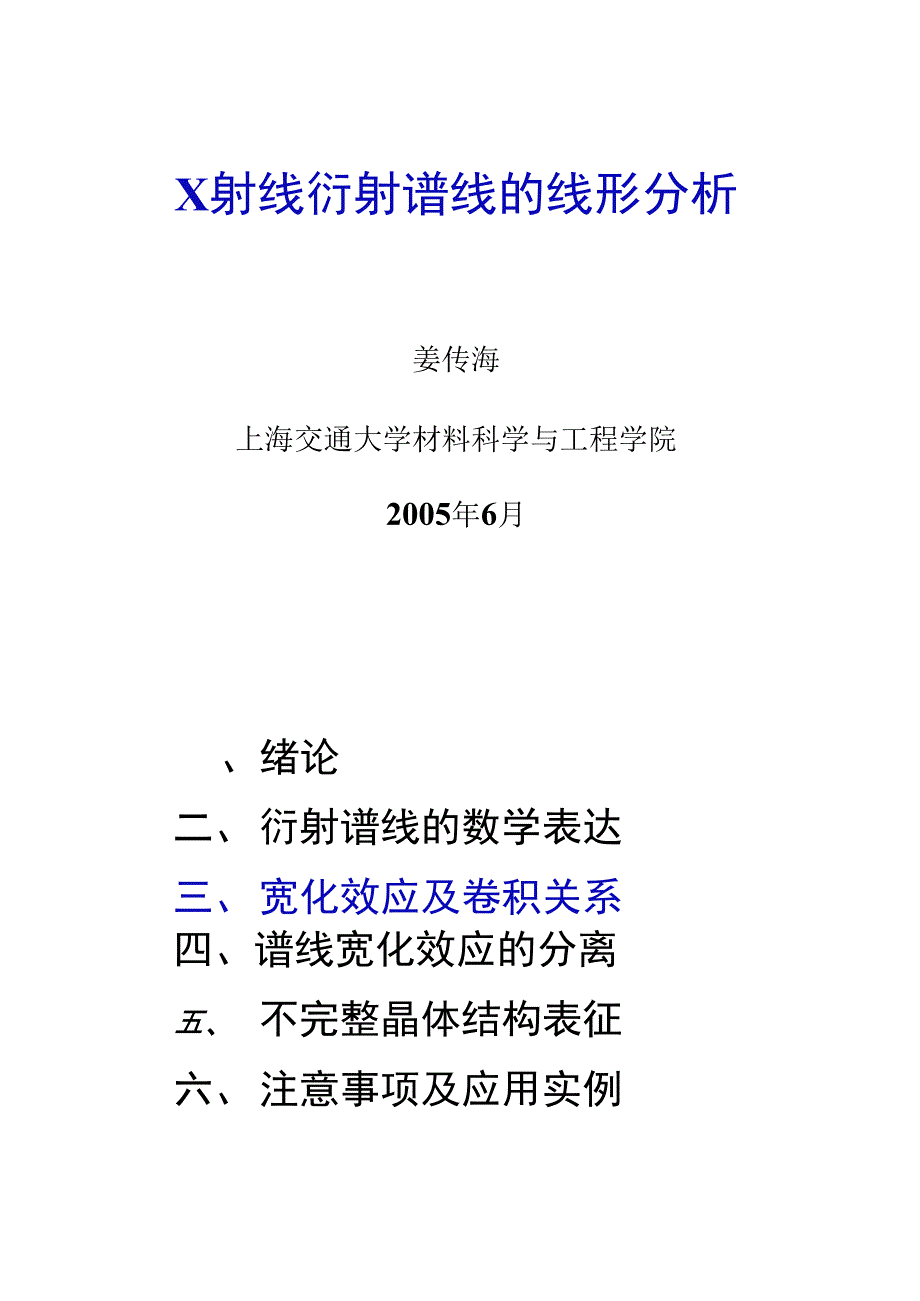 X射线衍射谱线的线形分析

姜传海

上海交通大学材料科学与工程学院

2005年6月

、绪论

二、衍射谱线的数学表达

三、宽化效应及卷积关系

四、谱线宽化效应的分离

五、不完整晶体结构表征

六、注意事项及应用实例